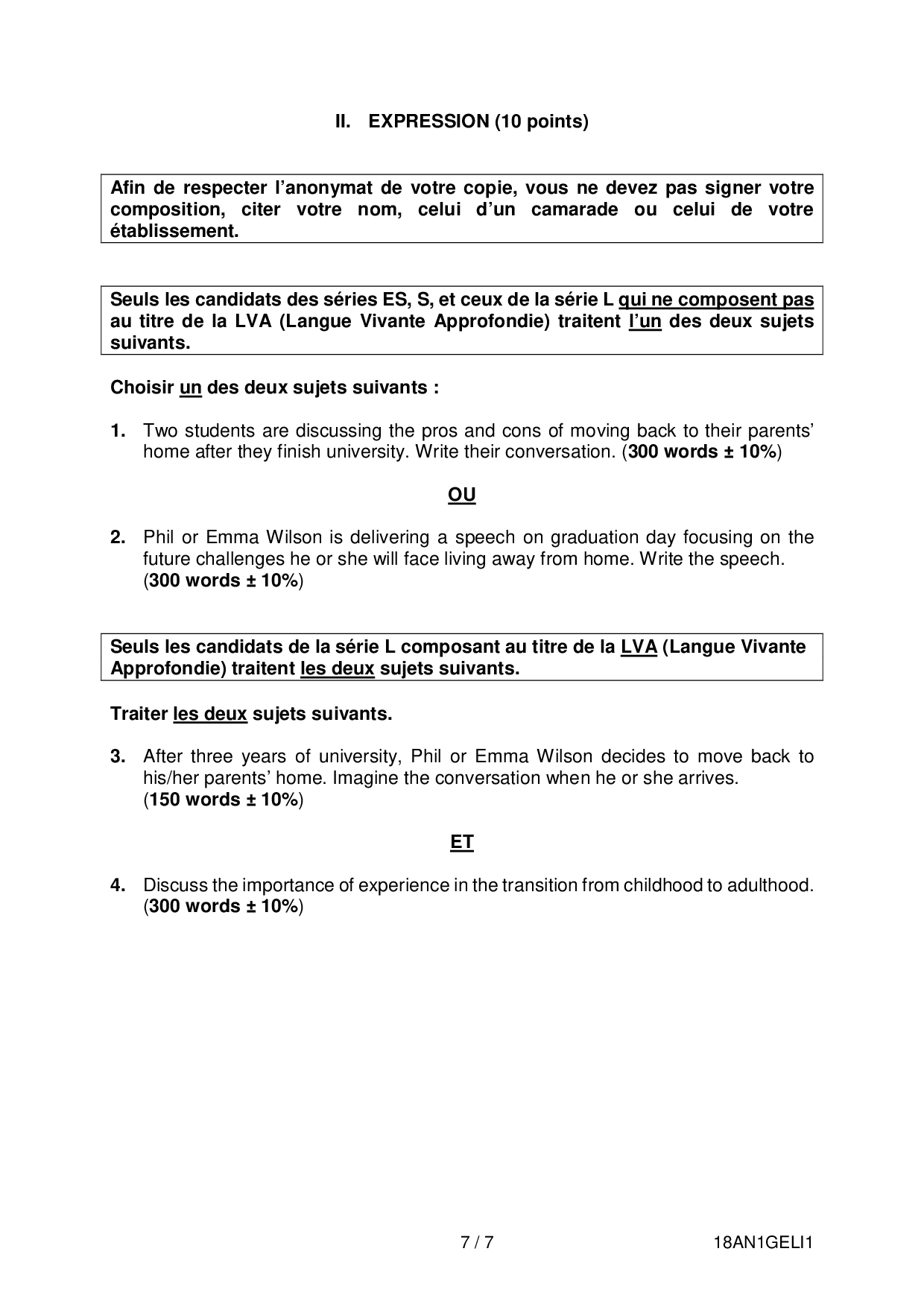 II. EXPRESSION (10 points)

Afin de respecter l'anonymat de votre copie, vous ne devez pas signer votre composition, citer votre nom, celui d'un camarade ou celui de votre établissement.

Seuls les candidats des séries ES, S, et ceux de la série L qui ne composent pas au titre de la LVA (Langue Vivante Approfondie) traitent l'un des deux sujets suivants.

Choisir un des deux sujets suivants :

1. Two students are discussing the pros and cons of moving back to their parents' home after they finish university. Write their conversation. (300 words ± 10%)

OU

2. Phil or Emma Wilson is delivering a speech on graduation day focusing on the future challenges he or she will face living away from home. Write the speech. (300 words ± 10%)

Seuls les candidats de la série L composant au titre de la LVA (Langue Vivante Approfondie) traitent les deux sujets suivants.

Traiter les deux sujets suivants.

3. After three years of university, Phil or Emma Wilson decides to move back to his/her parents' home. Imagine the conversation when he or she arrives. (150 words ± 10%)

ET

4. Discuss the importance of experience in the transition from childhood to adulthood. (300 words ± 10%)

7 / 7 18AN1GELI1